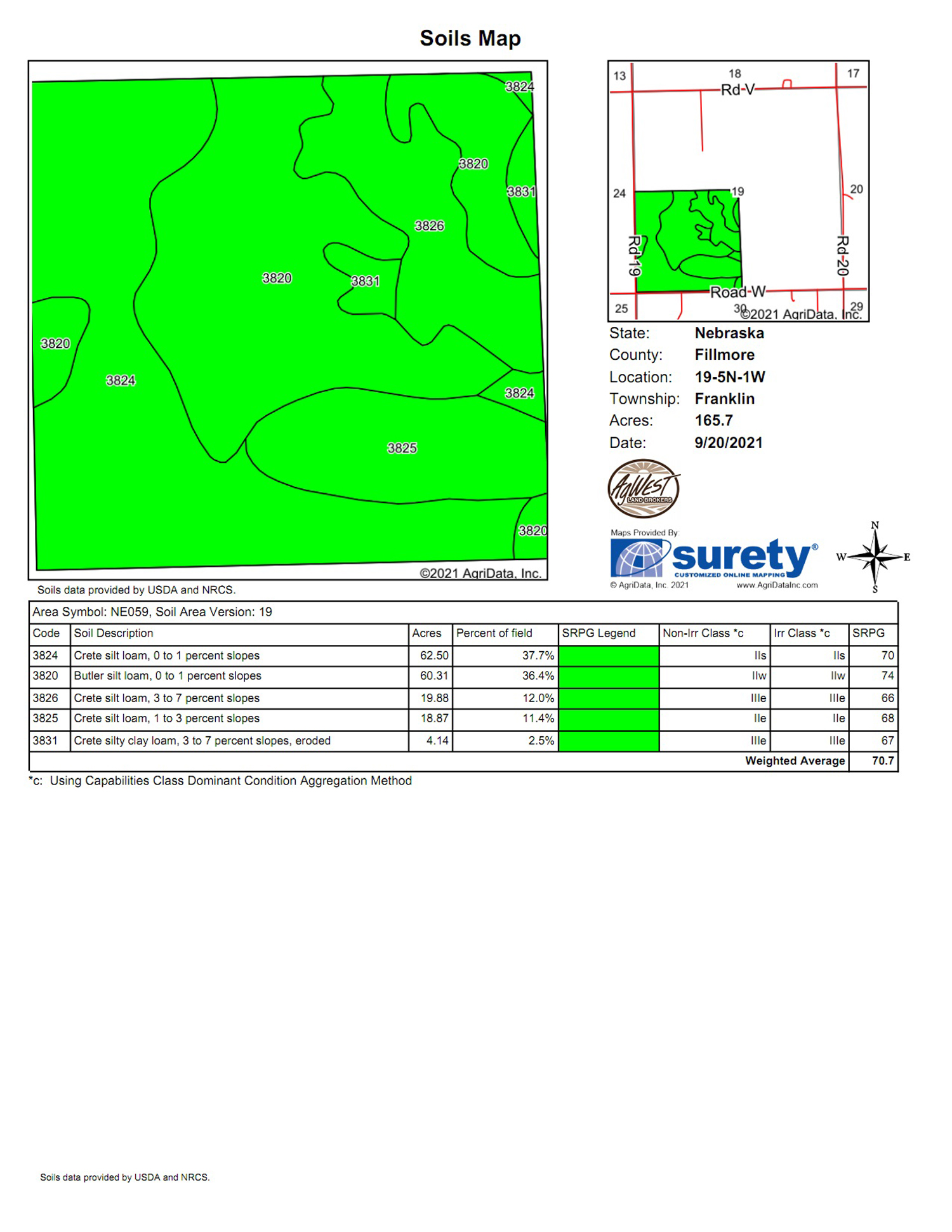 Soils Map

3824
3820
3831
3826
3820
3831
3820
3824
3824
3825
3820
©2021 AgriData, Inc.

Soils data provided by USDA and NRCS.

13
18
17
Rd-V
24
19
20
Rd-19
Rd-20
Road-W
25
30
29
©2021 AgriData, Inc.

State: Nebraska
County: Fillmore
Location: 19-5N-1W
Township: Franklin
Acres: 165.7
Date: 9/20/2021

AgWest LAND BROKERS

Maps Provided By
surety®
CUSTOMIZED ONLINE MAPPING
© AgriData, Inc. 2021 www.AgriDataInc.com

N
W
E
S

Area Symbol: NE059, Soil Area Version: 19

| Code | Soil Description | Acres | Percent of field | SRPG Legend | Non-Irr Class *c | Irr Class *c | SRPG |
|---|---|---|---|---|---|---|---|
| 3824 | Crete silt loam, 0 to 1 percent slopes | 62.50 | 37.7% | | IIs | IIs | 70 |
| 3820 | Butler silt loam, 0 to 1 percent slopes | 60.31 | 36.4% | | IIw | IIw | 74 |
| 3826 | Crete silt loam, 3 to 7 percent slopes | 19.88 | 12.0% | | IIIe | IIIe | 66 |
| 3825 | Crete silt loam, 1 to 3 percent slopes | 18.87 | 11.4% | | IIe | IIe | 68 |
| 3831 | Crete silty clay loam, 3 to 7 percent slopes, eroded | 4.14 | 2.5% | | IIIe | IIIe | 67 |
| | | | | | | Weighted Average | 70.7 |

*c: Using Capabilities Class Dominant Condition Aggregation Method

Soils data provided by USDA and NRCS.